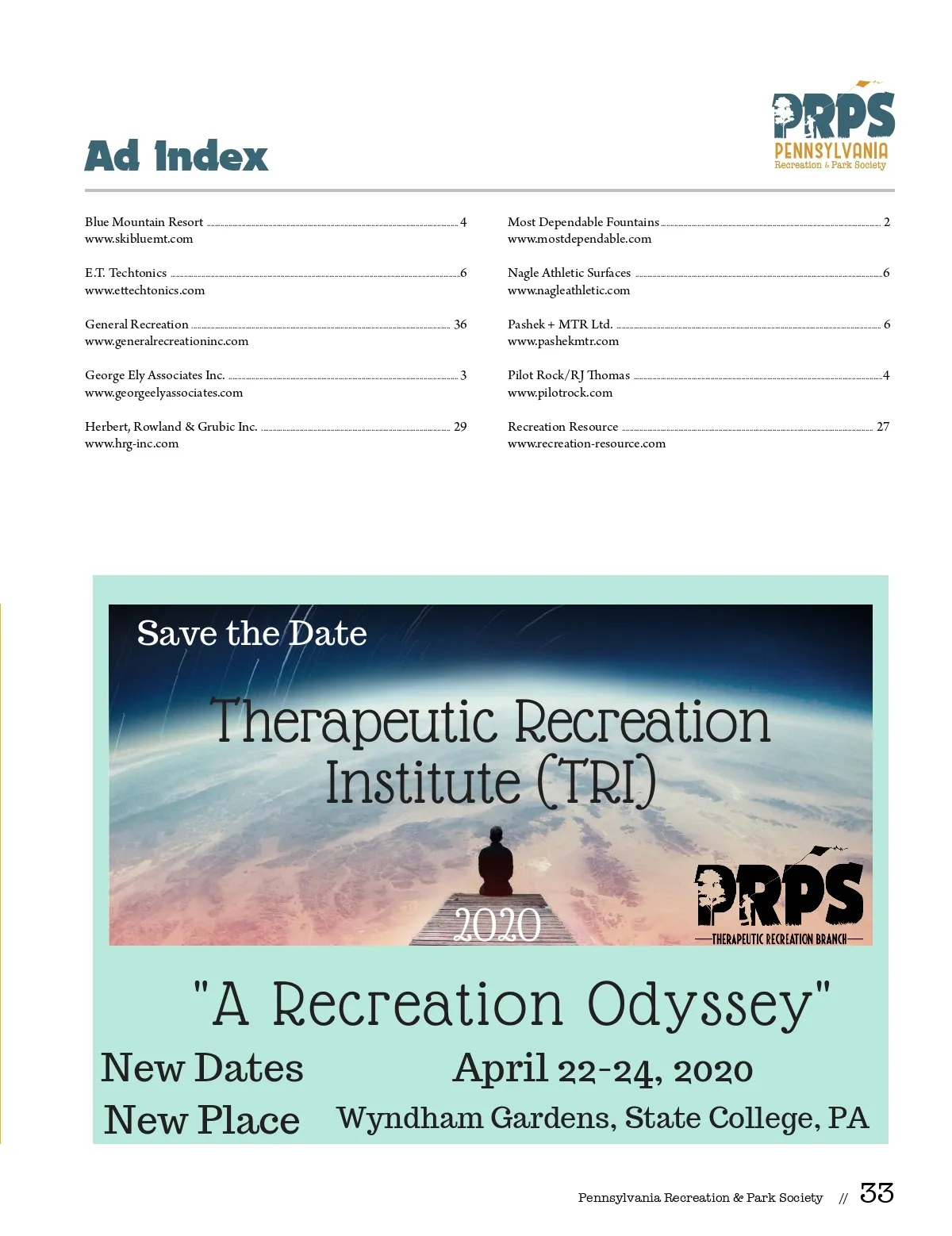 Ad Index

PRPS
PENNSYLVANIA
Recreation & Park Society

Blue Mountain Resort ........ 4
www.skibluemt.com

E.T. Techtonics ........ 6
www.ettechtonics.com

General Recreation ........ 36
www.generalrecreationinc.com

George Ely Associates Inc. ........ 3
www.georgeelyassociates.com

Herbert, Rowland & Grubic Inc. ........ 29
www.hrg-inc.com

Most Dependable Fountains ........ 2
www.mostdependable.com

Nagle Athletic Surfaces ........ 6
www.nagleathletic.com

Pashek + MTR Ltd. ........ 6
www.pashekmtr.com

Pilot Rock/RJ Thomas ........ 4
www.pilotrock.com

Recreation Resource ........ 27
www.recreation-resource.com

Save the Date

Therapeutic Recreation Institute (TRI)

2020

PRPS
THERAPEUTIC RECREATION BRANCH

"A Recreation Odyssey"

New Dates April 22-24, 2020

New Place Wyndham Gardens, State College, PA

Pennsylvania Recreation & Park Society // 33